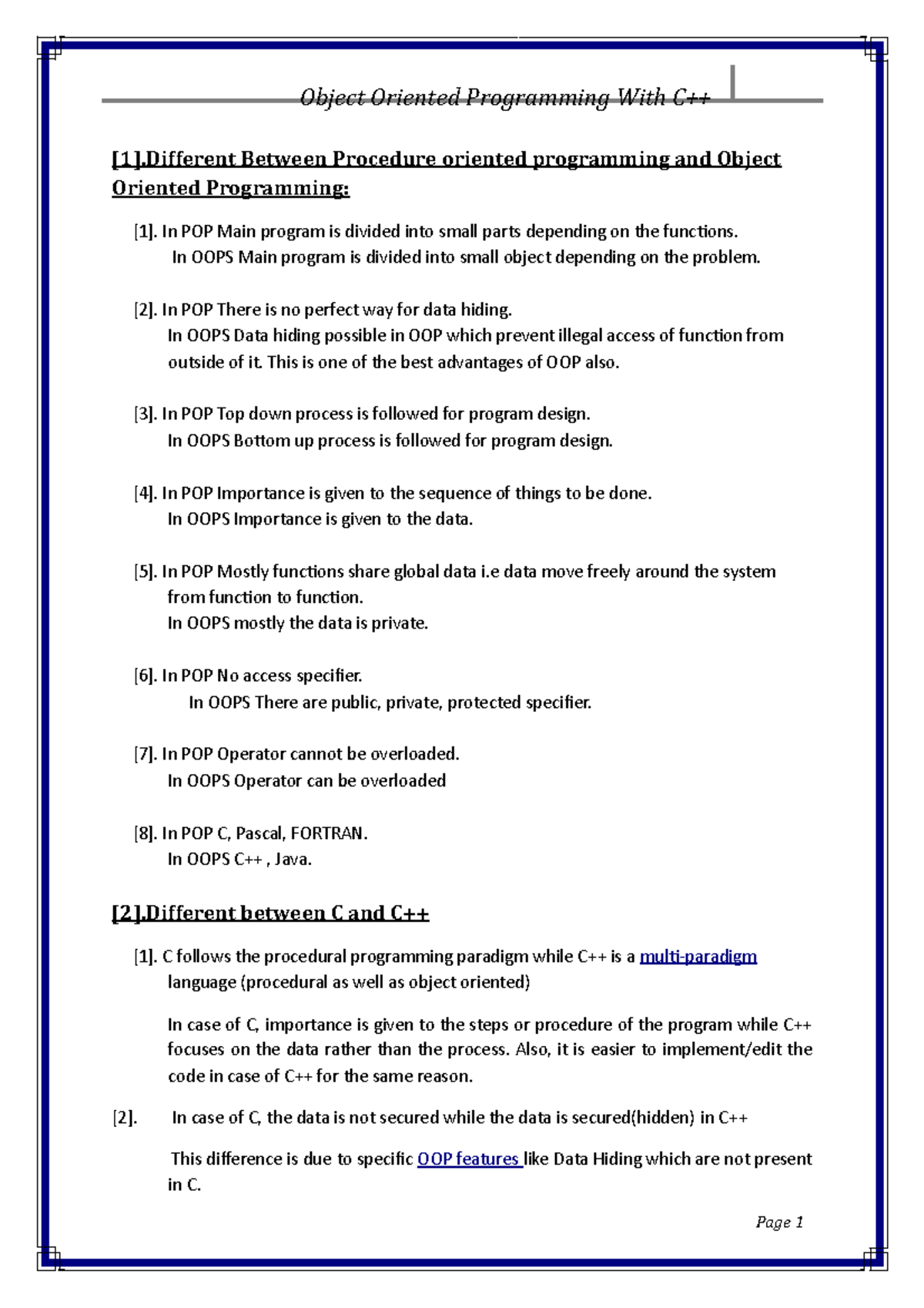 Object Oriented Programming With C++

[1].Different Between Procedure oriented programming and Object Oriented Programming:

[1]. In POP Main program is divided into small parts depending on the functions.
In OOPS Main program is divided into small object depending on the problem.

[2]. In POP There is no perfect way for data hiding.
In OOPS Data hiding possible in OOP which prevent illegal access of function from outside of it. This is one of the best advantages of OOP also.

[3]. In POP Top down process is followed for program design.
In OOPS Bottom up process is followed for program design.

[4]. In POP Importance is given to the sequence of things to be done.
In OOPS Importance is given to the data.

[5]. In POP Mostly functions share global data i.e data move freely around the system from function to function.
In OOPS mostly the data is private.

[6]. In POP No access specifier.
In OOPS There are public, private, protected specifier.

[7]. In POP Operator cannot be overloaded.
In OOPS Operator can be overloaded

[8]. In POP C, Pascal, FORTRAN.
In OOPS C++ , Java.

[2].Different between C and C++

[1]. C follows the procedural programming paradigm while C++ is a multi-paradigm language (procedural as well as object oriented)

In case of C, importance is given to the steps or procedure of the program while C++ focuses on the data rather than the process. Also, it is easier to implement/edit the code in case of C++ for the same reason.

[2]. In case of C, the data is not secured while the data is secured(hidden) in C++

This difference is due to specific OOP features like Data Hiding which are not present in C.

Page 1